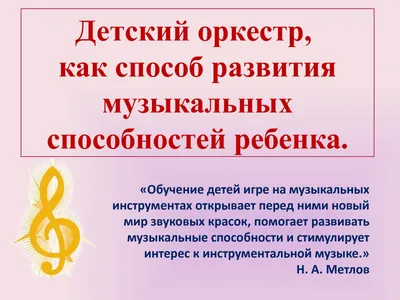 Детский оркестр, как способ развития музыкальных способностей ребенка.

«Обучение детей игре на музыкальных инструментах открывает перед ними новый мир звуковых красок, помогает развивать музыкальные способности и стимулирует интерес к инструментальной музыке.»
Н. А. Метлов